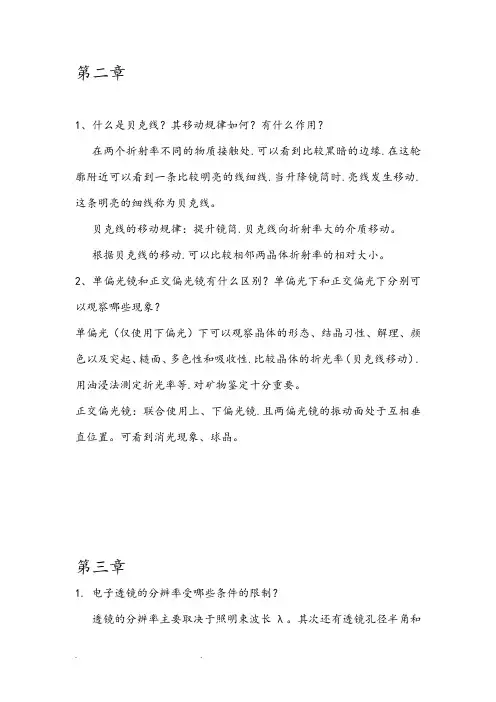 第二章

1、什么是贝克线？其移动规律如何？有什么作用？

在两个折射率不同的物质接触处，可以看到比较黑暗的边缘，在这轮廓附近可以看到一条比较明亮的线细线，当升降镜筒时，亮线发生移动，这条明亮的细线称为贝克线。

贝克线的移动规律：提升镜筒，贝克线向折射率大的介质移动。

根据贝克线的移动，可以比较相邻两晶体折射率的相对大小。

2、单偏光镜和正交偏光镜有什么区别？单偏光下和正交偏光下分别可以观察哪些现象？

单偏光（仅使用下偏光）下可以观察晶体的形态、结晶习性、解理、颜色以及突起、糙面、多色性和吸收性，比较晶体的折光率（贝克线移动），用油浸法测定折光率等，对矿物鉴定十分重要。

正交偏光镜：联合使用上、下偏光镜，且两偏光镜的振动面处于互相垂直位置。可看到消光现象、球晶。

第三章

1. 电子透镜的分辨率受哪些条件的限制？

透镜的分辨率主要取决于照明束波长 λ。其次还有透镜孔径半角和